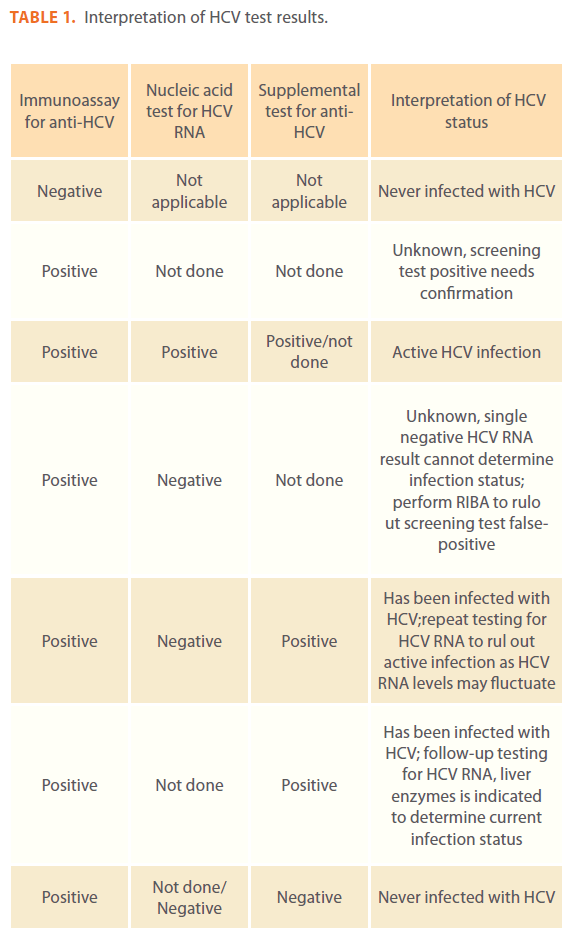 **TABLE 1.** Interpretation of HCV test results.

| Immunoassay for anti-HCV | Nucleic acid test for HCV RNA | Supplemental test for anti-HCV | Interpretation of HCV status |
|---|---|---|---|
| Negative | Not applicable | Not applicable | Never infected with HCV |
| Positive | Not done | Not done | Unknown, screening test positive needs confirmation |
| Positive | Positive | Positive/not done | Active HCV infection |
| Positive | Negative | Not done | Unknown, single negative HCV RNA result cannot determine infection status; perform RIBA to rulo ut screening test false-positive |
| Positive | Negative | Positive | Has been infected with HCV;repeat testing for HCV RNA to rul out active infection as HCV RNA levels may fluctuate |
| Positive | Not done | Positive | Has been infected with HCV; follow-up testing for HCV RNA, liver enzymes is indicated to determine current infection status |
| Positive | Not done/ Negative | Negative | Never infected with HCV |